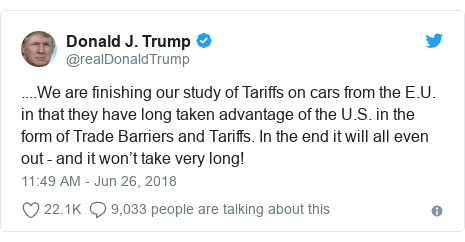 Donald J. Trump
@realDonaldTrump

....We are finishing our study of Tariffs on cars from the E.U. in that they have long taken advantage of the U.S. in the form of Trade Barriers and Tariffs. In the end it will all even out - and it won't take very long!

11:49 AM - Jun 26, 2018

22.1K 9,033 people are talking about this